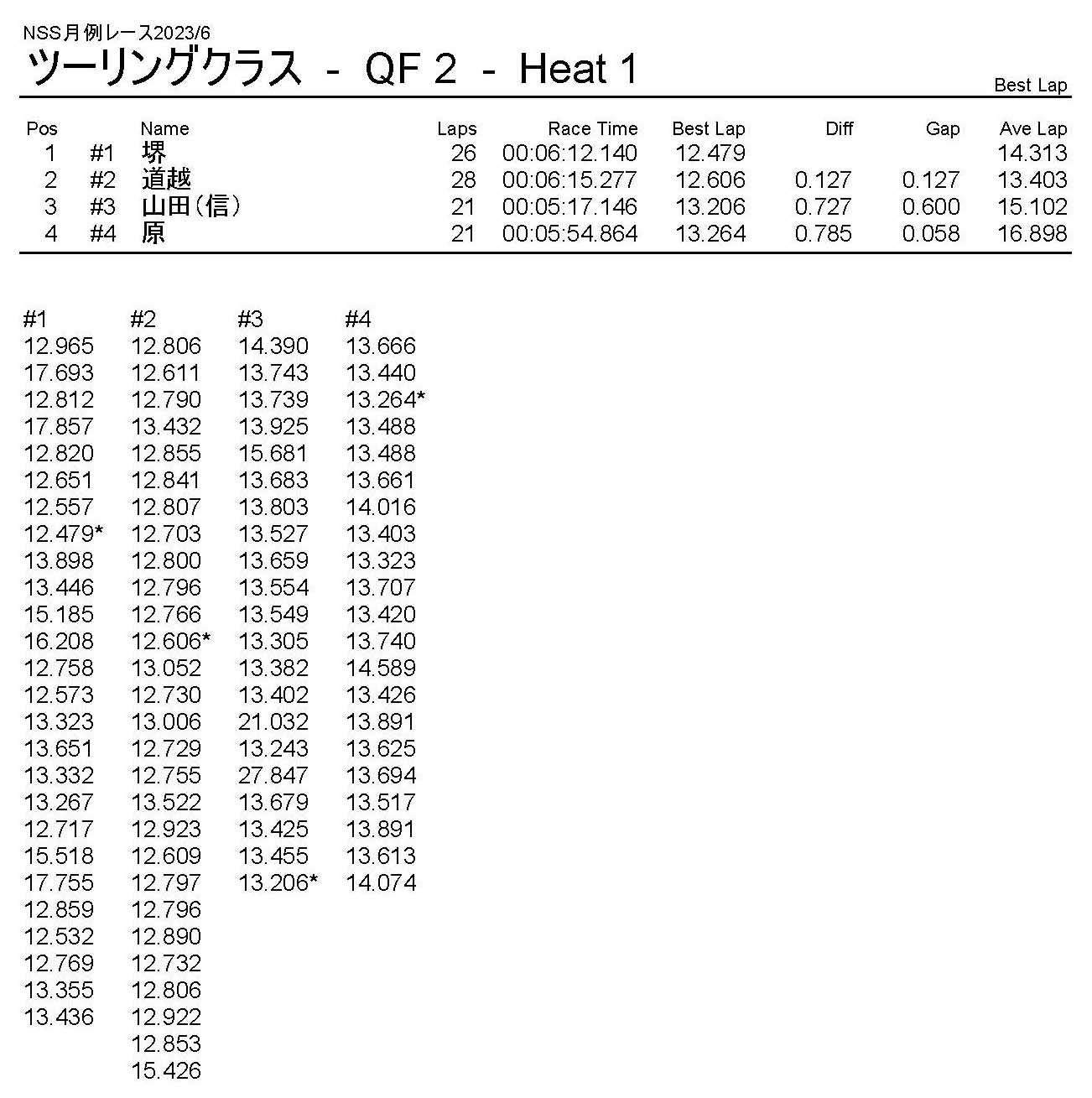 NSS月例レース2023/6

ツーリングクラス - QF 2 - Heat 1

Best Lap

| Pos | | Name | Laps | Race Time | Best Lap | Diff | Gap | Ave Lap |
|---|---|---|---|---|---|---|---|---|
| 1 | #1 | 堺 | 26 | 00:06:12.140 | 12.479 | | | 14.313 |
| 2 | #2 | 道越 | 28 | 00:06:15.277 | 12.606 | 0.127 | 0.127 | 13.403 |
| 3 | #3 | 山田（信） | 21 | 00:05:17.146 | 13.206 | 0.727 | 0.600 | 15.102 |
| 4 | #4 | 原 | 21 | 00:05:54.864 | 13.264 | 0.785 | 0.058 | 16.898 |

| #1 | #2 | #3 | #4 |
|---|---|---|---|
| 12.965 | 12.806 | 14.390 | 13.666 |
| 17.693 | 12.611 | 13.743 | 13.440 |
| 12.812 | 12.790 | 13.739 | 13.264* |
| 17.857 | 13.432 | 13.925 | 13.488 |
| 12.820 | 12.855 | 15.681 | 13.488 |
| 12.651 | 12.841 | 13.683 | 13.661 |
| 12.557 | 12.807 | 13.803 | 14.016 |
| 12.479* | 12.703 | 13.527 | 13.403 |
| 13.898 | 12.800 | 13.659 | 13.323 |
| 13.446 | 12.796 | 13.554 | 13.707 |
| 15.185 | 12.766 | 13.549 | 13.420 |
| 16.208 | 12.606* | 13.305 | 13.740 |
| 12.758 | 13.052 | 13.382 | 14.589 |
| 12.573 | 12.730 | 13.402 | 13.426 |
| 13.323 | 13.006 | 21.032 | 13.891 |
| 13.651 | 12.729 | 13.243 | 13.625 |
| 13.332 | 12.755 | 27.847 | 13.694 |
| 13.267 | 13.522 | 13.679 | 13.517 |
| 12.717 | 12.923 | 13.425 | 13.891 |
| 15.518 | 12.609 | 13.455 | 13.613 |
| 17.755 | 12.797 | 13.206* | 14.074 |
| 12.859 | 12.796 | | |
| 12.532 | 12.890 | | |
| 12.769 | 12.732 | | |
| 13.355 | 12.806 | | |
| 13.436 | 12.922 | | |
| | 12.853 | | |
| | 15.426 | | |